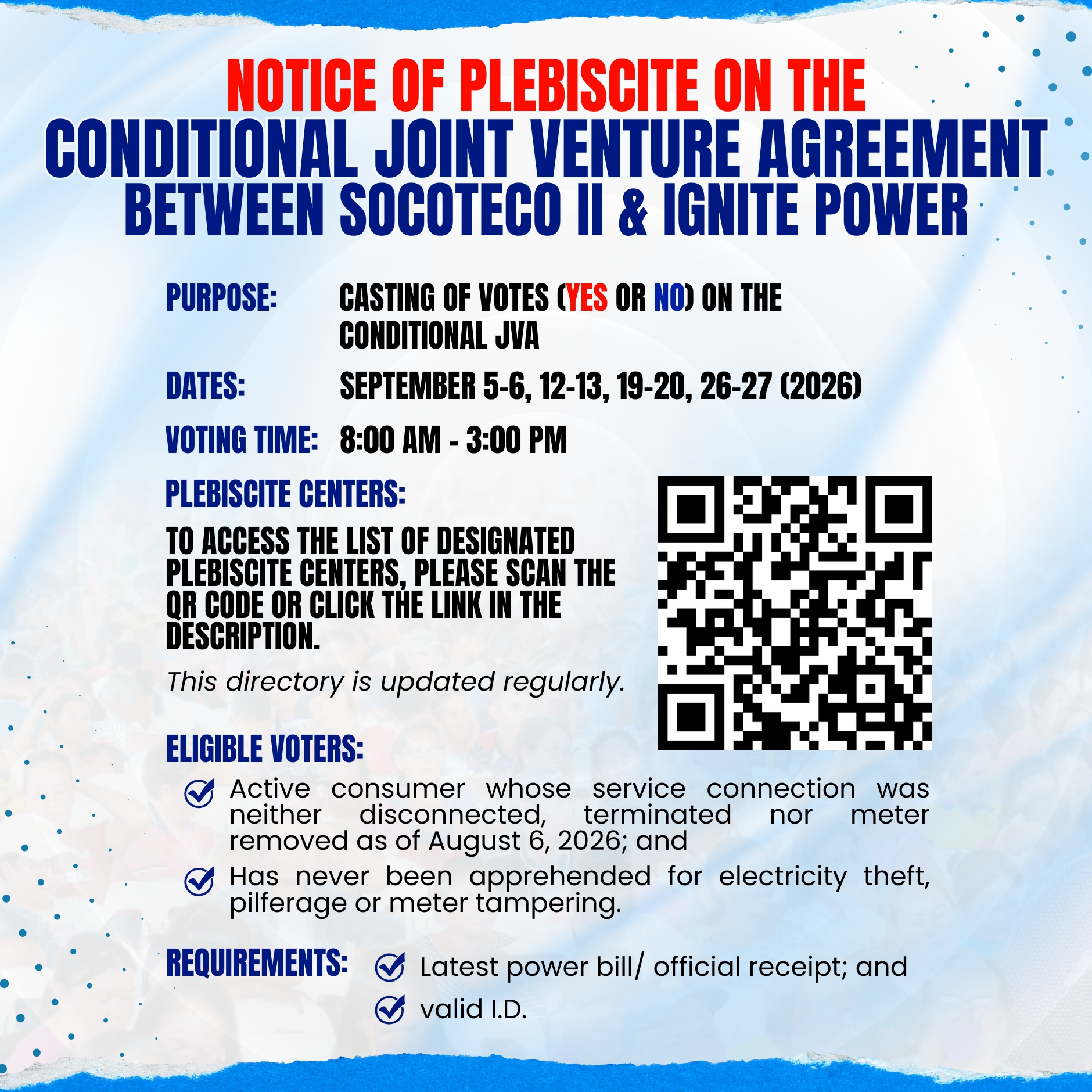 NOTICE OF PLEBISCITE ON THE
CONDITIONAL JOINT VENTURE AGREEMENT
BETWEEN SOCOTECO II & IGNITE POWER

PURPOSE: CASTING OF VOTES (YES OR NO) ON THE CONDITIONAL JVA

DATES: SEPTEMBER 5-6, 12-13, 19-20, 26-27 (2026)

VOTING TIME: 8:00 AM - 3:00 PM

PLEBISCITE CENTERS:

TO ACCESS THE LIST OF DESIGNATED PLEBISCITE CENTERS, PLEASE SCAN THE QR CODE OR CLICK THE LINK IN THE DESCRIPTION.

This directory is updated regularly.

ELIGIBLE VOTERS:

Active consumer whose service connection was neither disconnected, terminated nor meter removed as of August 6, 2026; and

Has never been apprehended for electricity theft, pilferage or meter tampering.

REQUIREMENTS: Latest power bill/ official receipt; and

valid I.D.